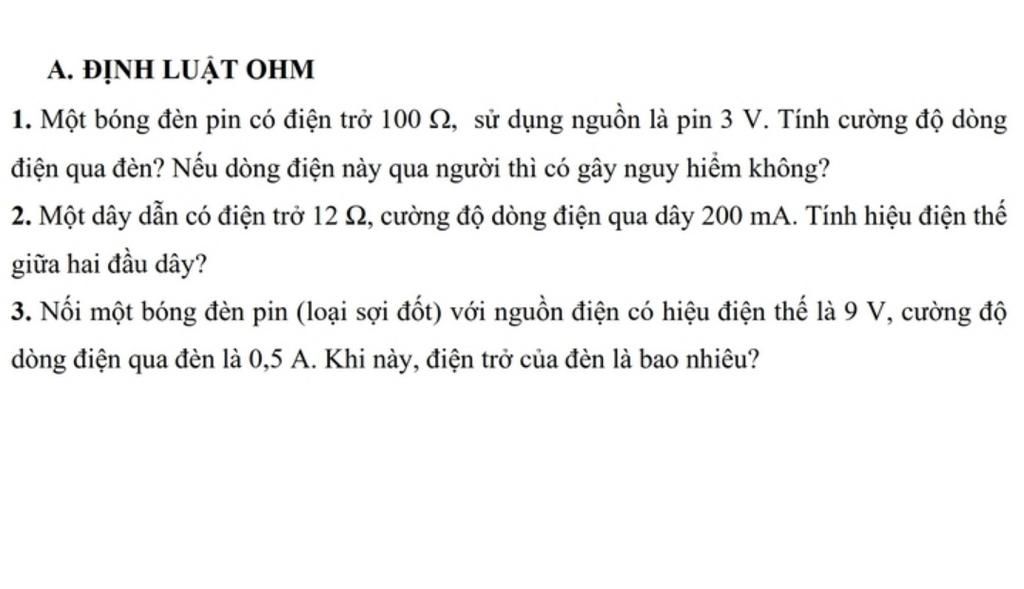 A. ĐỊNH LUẬT OHM

1. Một bóng đèn pin có điện trở 100 Ω, sử dụng nguồn là pin 3 V. Tính cường độ dòng điện qua đèn? Nếu dòng điện này qua người thì có gây nguy hiểm không?

2. Một dây dẫn có điện trở 12 Ω, cường độ dòng điện qua dây 200 mA. Tính hiệu điện thế giữa hai đầu dây?

3. Nối một bóng đèn pin (loại sợi đốt) với nguồn điện có hiệu điện thế là 9 V, cường độ dòng điện qua đèn là 0,5 A. Khi này, điện trở của đèn là bao nhiêu?